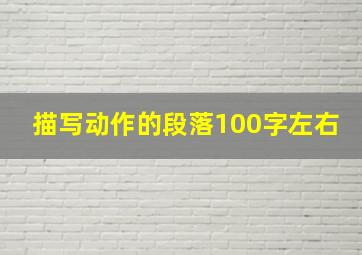 描写动作的段落100字左右